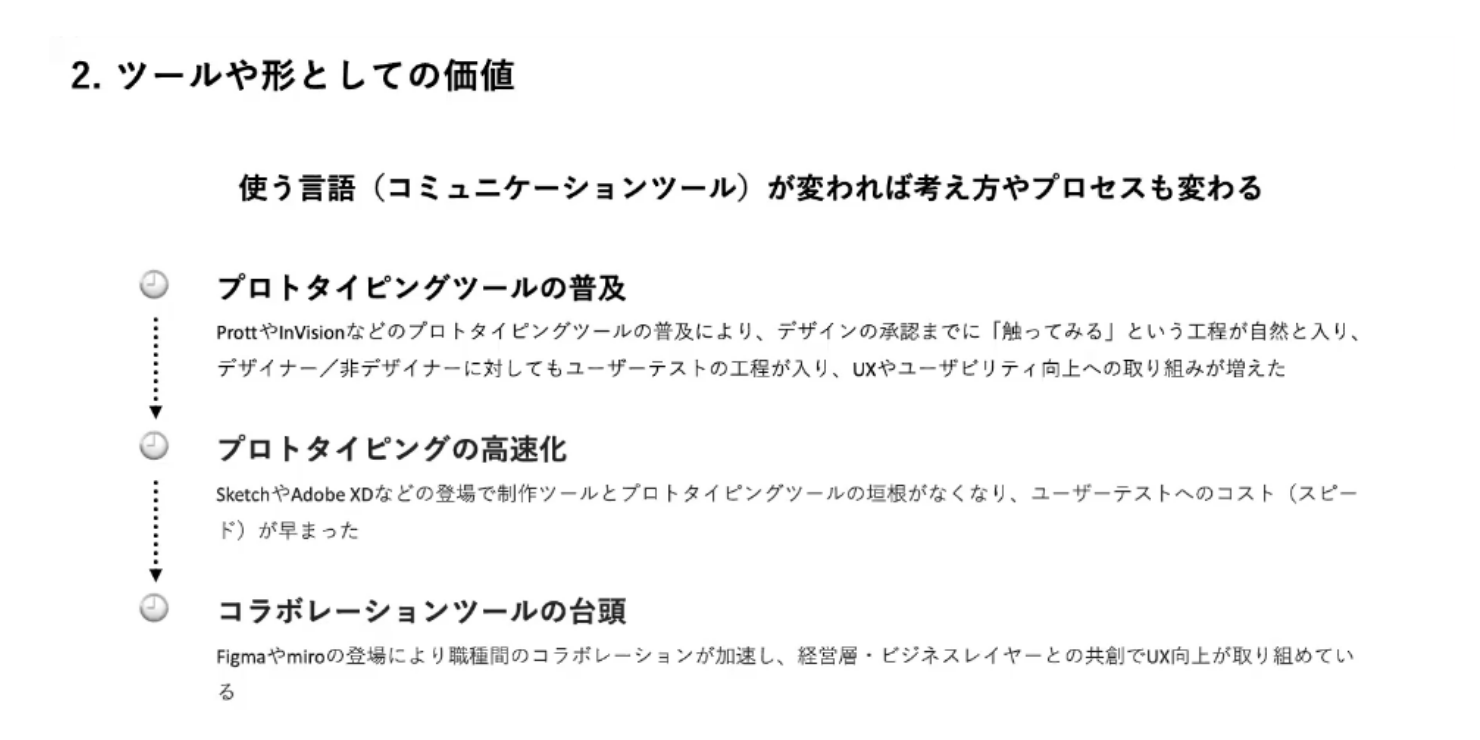 2. ツールや形としての価値

使う言語（コミュニケーションツール）が変われば考え方やプロセスも変わる

プロトタイピングツールの普及

ProttやInVisionなどのプロトタイピングツールの普及により、デザインの承認までに「触ってみる」という工程が自然と入り、デザイナー／非デザイナーに対してもユーザーテストの工程が入り、UXやユーザビリティ向上への取り組みが増えた

プロトタイピングの高速化

SketchやAdobe XDなどの登場で制作ツールとプロトタイピングツールの垣根がなくなり、ユーザーテストへのコスト（スピード）が早まった

コラボレーションツールの台頭

Figmaやmiroの登場により職種間のコラボレーションが加速し、経営層・ビジネスレイヤーとの共創でUX向上が取り組めている